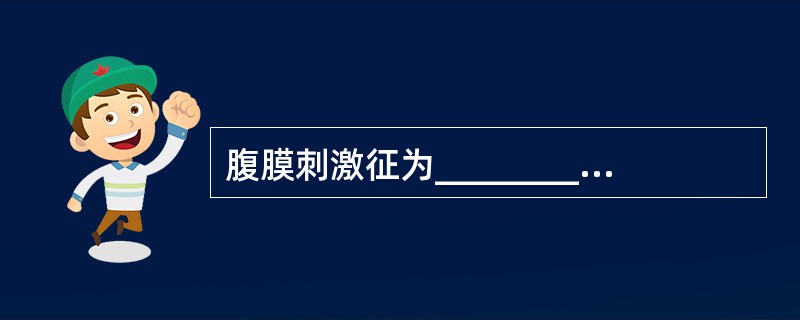 腹膜刺激征为________...